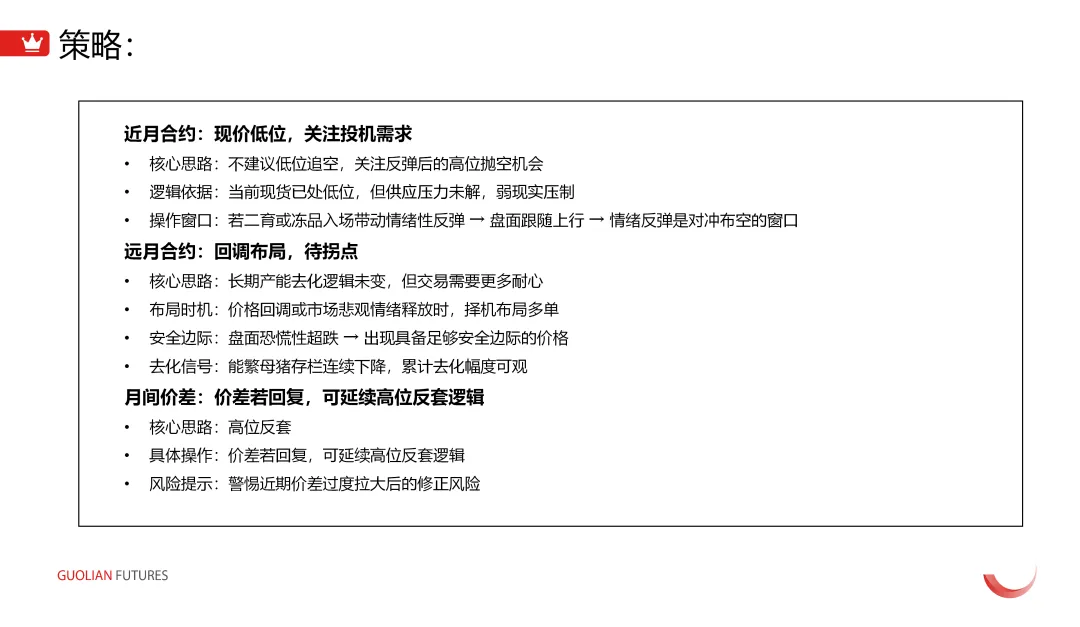 策略：

近月合约：现价低位，关注投机需求
• 核心思路：不建议低位追空，关注反弹后的高位抛空机会
• 逻辑依据：当前现货已处低位，但供应压力未解，弱现实压制
• 操作窗口：若二育或冻品入场带动情绪性反弹 → 盘面跟随上行 → 情绪反弹是对冲布空的窗口

远月合约：回调布局，待拐点
• 核心思路：长期产能去化逻辑未变，但交易需要更多耐心
• 布局时机：价格回调或市场悲观情绪释放时，择机布局多单
• 安全边际：盘面恐慌性超跌 → 出现具备足够安全边际的价格
• 去化信号：能繁母猪存栏连续下降，累计去化幅度可观

月间价差：价差若回复，可延续高位反套逻辑
• 核心思路：高位反套
• 具体操作：价差若回复，可延续高位反套逻辑
• 风险提示：警惕近期价差过度拉大后的修正风险

GUOLIAN FUTURES